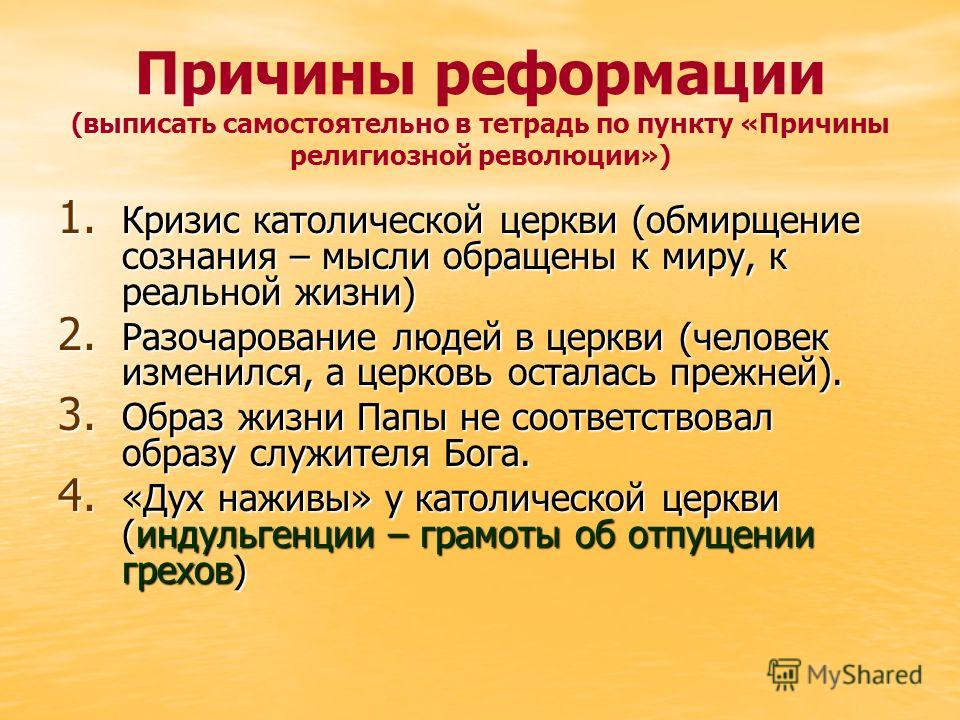 Причины реформации
(выписать самостоятельно в тетрадь по пункту «Причины религиозной революции»)

1. Кризис католической церкви (обмирщение сознания – мысли обращены к миру, к реальной жизни)
2. Разочарование людей в церкви (человек изменился, а церковь осталась прежней).
3. Образ жизни Папы не соответствовал образу служителя Бога.
4. «Дух наживы» у католической церкви (индульгенции – грамоты об отпущении грехов)

MyShared